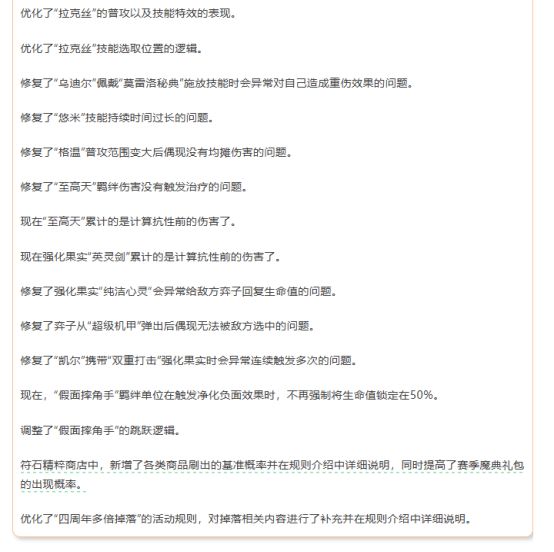 优化了“拉克丝”的普攻以及技能特效的表现。

优化了“拉克丝”技能选取位置的逻辑。

修复了“乌迪尔”佩戴“莫雷洛秘典”施放技能时会异常对自己造成重伤效果的问题。

修复了“悠米”技能持续时间过长的问题。

修复了“格温”普攻范围变大后偶现没有均摊伤害的问题。

修复了“至高天”羁绊伤害没有触发治疗的问题。

现在“至高天”累计的是计算抗性前的伤害了。

现在强化果实“英灵剑”累计的是计算抗性前的伤害了。

修复了强化果实“纯洁心灵”会异常给敌方弈子回复生命值的问题。

修复了弈子从“超级机甲”弹出后偶现无法被敌方选中的问题。

修复了“凯尔”携带“双重打击”强化果实时会异常连续触发多次的问题。

现在，“假面摔角手”羁绊单位在触发净化负面效果时，不再强制将生命值锁定在50%。

调整了“假面摔角手”的跳跃逻辑。

符石精粹商店中，新增了各类商品刷出的基准概率并在规则介绍中详细说明，同时提高了赛季魔典礼包的出现概率。

优化了“四周年多倍掉落”的活动规则，对掉落相关内容进行了补充并在规则介绍中详细说明。